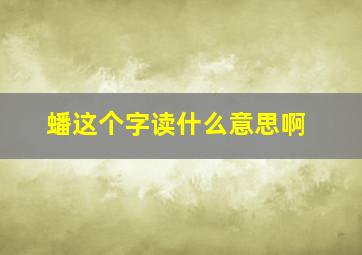 蟠这个字读什么意思啊